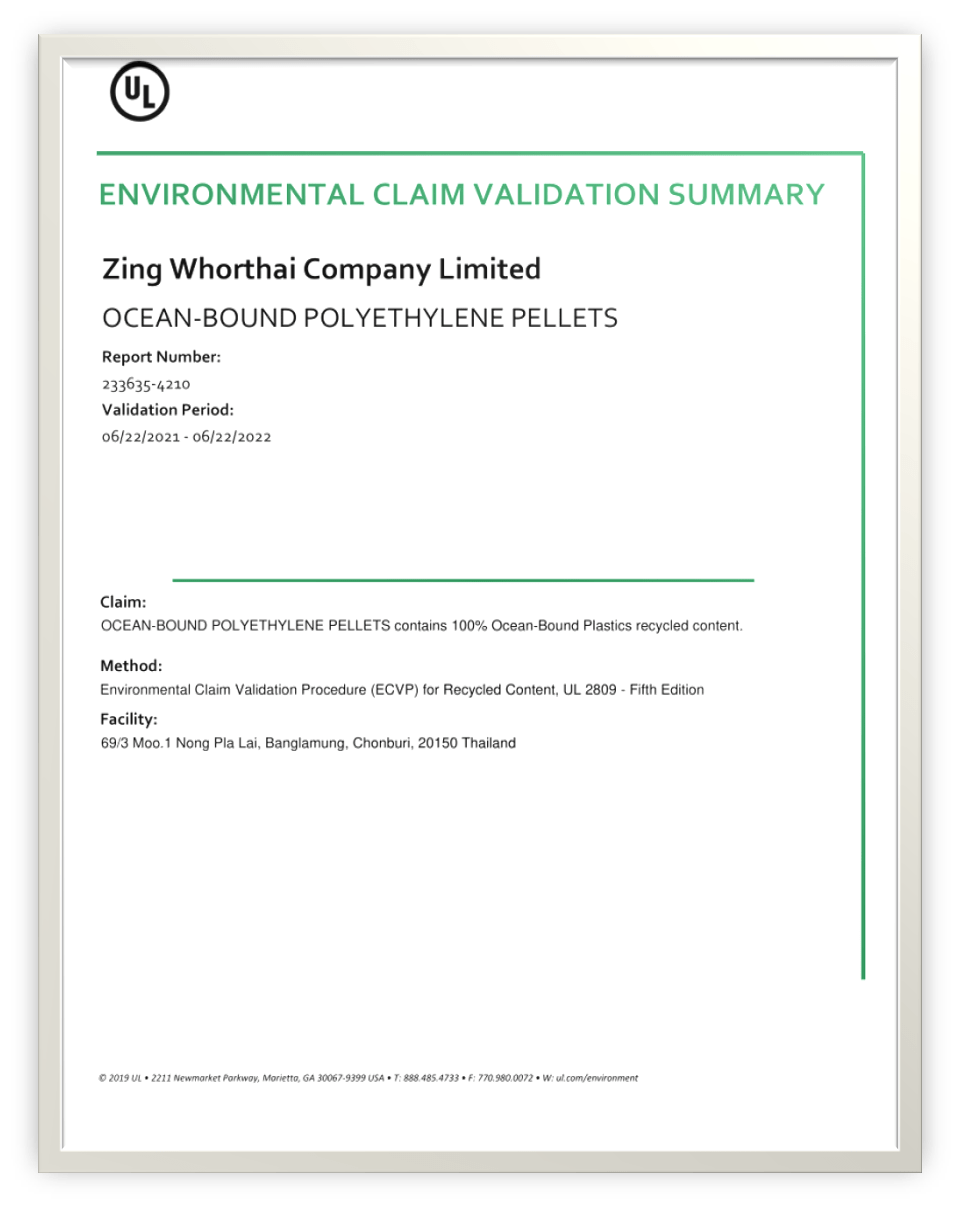 UL

ENVIRONMENTAL CLAIM VALIDATION SUMMARY

Zing Whorthai Company Limited

OCEAN-BOUND POLYETHYLENE PELLETS

Report Number:
233635-4210

Validation Period:
06/22/2021 - 06/22/2022

Claim:
OCEAN-BOUND POLYETHYLENE PELLETS contains 100% Ocean-Bound Plastics recycled content.

Method:
Environmental Claim Validation Procedure (ECVP) for Recycled Content, UL 2809 - Fifth Edition

Facility:
69/3 Moo.1 Nong Pla Lai, Banglamung, Chonburi, 20150 Thailand

© 2019 UL • 2211 Newmarket Parkway, Marietta, GA 30067-9399 USA • T: 888.485.4733 • F: 770.980.0072 • W: ul.com/environment